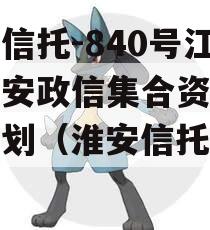 信托-840号江
安政信集合资
划（淮安信托